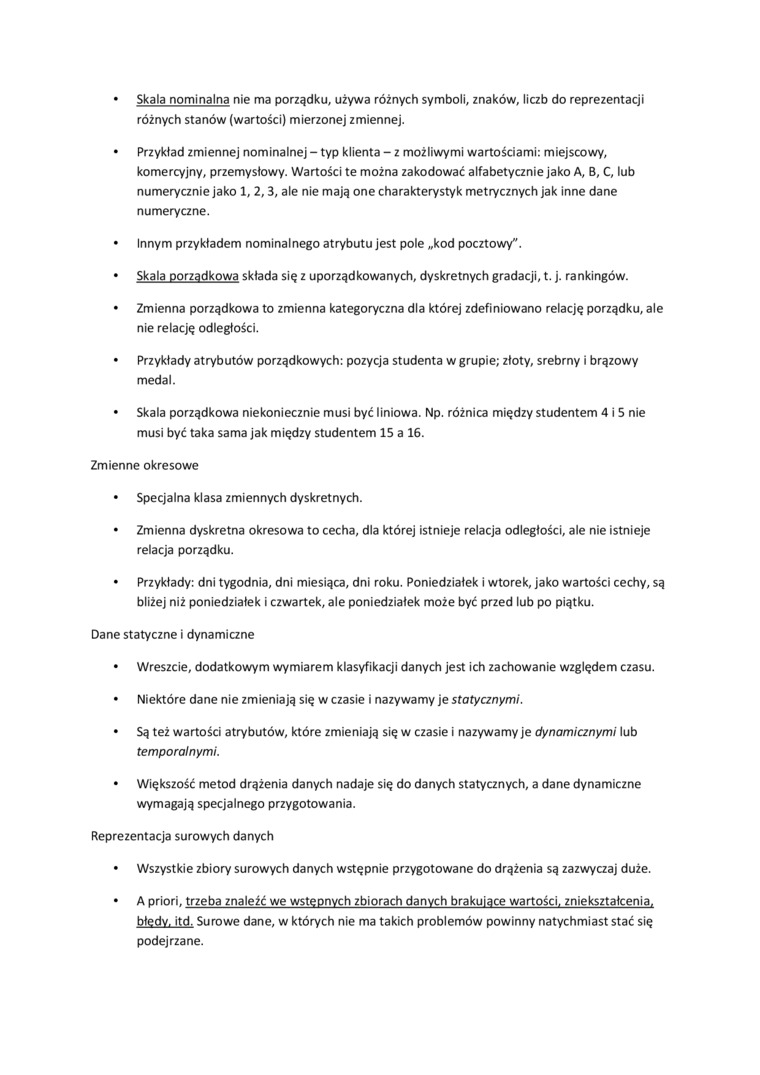 • Skala nominalna nie ma porządku, używa różnych symboli, znaków, liczb do reprezentacji różnych stanów (wartości) mierzonej zmiennej.

• Przykład zmiennej nominalnej – typ klienta – z możliwymi wartościami: miejscowy, komercyjny, przemysłowy. Wartości te można zakodować alfabetycznie jako A, B, C, lub numerycznie jako 1, 2, 3, ale nie mają one charakterystyk metrycznych jak inne dane numeryczne.

• Innym przykładem nominalnego atrybutu jest pole „kod pocztowy".

• Skala porządkowa składa się z uporządkowanych, dyskretnych gradacji, t. j. rankingów.

• Zmienna porządkowa to zmienna kategoryczna dla której zdefiniowano relację porządku, ale nie relację odległości.

• Przykłady atrybutów porządkowych: pozycja studenta w grupie; złoty, srebrny i brązowy medal.

• Skala porządkowa niekoniecznie musi być liniowa. Np. różnica między studentem 4 i 5 nie musi być taka sama jak między studentem 15 a 16.

Zmienne okresowe

• Specjalna klasa zmiennych dyskretnych.

• Zmienna dyskretna okresowa to cecha, dla której istnieje relacja odległości, ale nie istnieje relacja porządku.

• Przykłady: dni tygodnia, dni miesiąca, dni roku. Poniedziałek i wtorek, jako wartości cechy, są bliżej niż poniedziałek i czwartek, ale poniedziałek może być przed lub po piątku.

Dane statyczne i dynamiczne

• Wreszcie, dodatkowym wymiarem klasyfikacji danych jest ich zachowanie względem czasu.

• Niektóre dane nie zmieniają się w czasie i nazywamy je statycznymi.

• Są też wartości atrybutów, które zmieniają się w czasie i nazywamy je dynamicznymi lub temporalnymi.

• Większość metod drążenia danych nadaje się do danych statycznych, a dane dynamiczne wymagają specjalnego przygotowania.

Reprezentacja surowych danych

• Wszystkie zbiory surowych danych wstępnie przygotowane do drążenia są zazwyczaj duże.

• A priori, trzeba znaleźć we wstępnych zbiorach danych brakujące wartości, zniekształcenia, błędy, itd. Surowe dane, w których nie ma takich problemów powinny natychmiast stać się podejrzane.